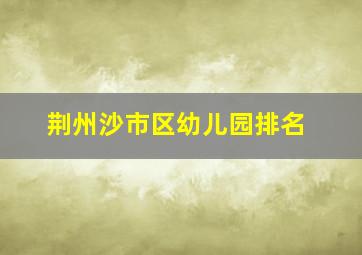 荆州沙市区幼儿园排名